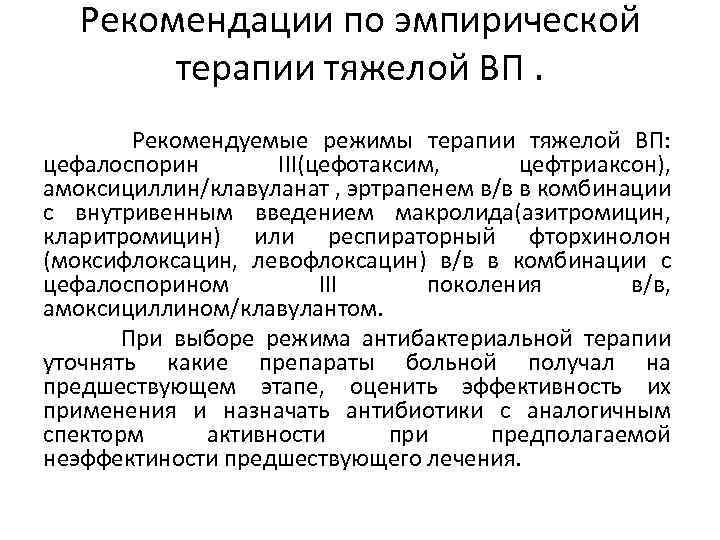 Рекомендации по эмпирической терапии тяжелой ВП .

Рекомендуемые режимы терапии тяжелой ВП: цефалоспорин III(цефотаксим, цефтриаксон), амоксициллин/клавуланат , эртрапенем в/в в комбинации с внутривенным введением макролида(азитромицин, кларитромицин) или респираторный фторхинолон (моксифлоксацин, левофлоксацин) в/в в комбинации с цефалоспорином III поколения в/в, амоксициллином/клавулантом.

При выборе режима антибактериальной терапии уточнять какие препараты больной получал на предшествующем этапе, оценить эффективность их применения и назначать антибиотики с аналогичным спекторм активности при предполагаемой неэффектиности предшествующего лечения.